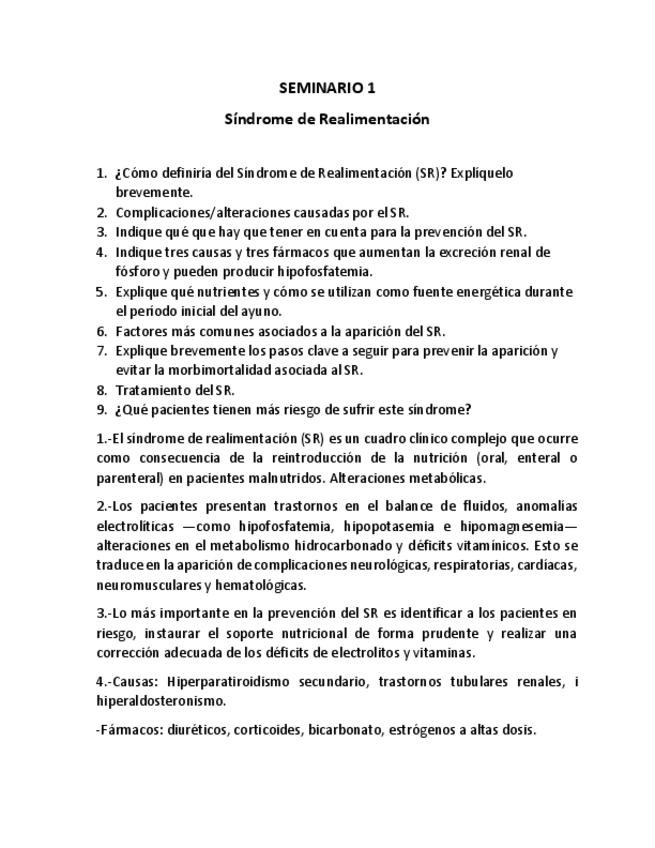 SEMINARIO 1

Síndrome de Realimentación

1. ¿Cómo definiría del Síndrome de Realimentación (SR)? Explíquelo brevemente.
2. Complicaciones/alteraciones causadas por el SR.
3. Indique qué que hay que tener en cuenta para la prevención del SR.
4. Indique tres causas y tres fármacos que aumentan la excreción renal de fósforo y pueden producir hipofosfatemia.
5. Explique qué nutrientes y cómo se utilizan como fuente energética durante el periodo inicial del ayuno.
6. Factores más comunes asociados a la aparición del SR.
7. Explique brevemente los pasos clave a seguir para prevenir la aparición y evitar la morbimortalidad asociada al SR.
8. Tratamiento del SR.
9. ¿Qué pacientes tienen más riesgo de sufrir este síndrome?

1.-El síndrome de realimentación (SR) es un cuadro clínico complejo que ocurre como consecuencia de la reintroducción de la nutrición (oral, enteral o parenteral) en pacientes malnutridos. Alteraciones metabólicas.

2.-Los pacientes presentan trastornos en el balance de fluidos, anomalías electrolíticas —como hipofosfatemia, hipopotasemia e hipomagnesemia— alteraciones en el metabolismo hidrocarbonado y déficits vitamínicos. Esto se traduce en la aparición de complicaciones neurológicas, respiratorias, cardíacas, neuromusculares y hematológicas.

3.-Lo más importante en la prevención del SR es identificar a los pacientes en riesgo, instaurar el soporte nutricional de forma prudente y realizar una corrección adecuada de los déficits de electrolitos y vitaminas.

4.-Causas: Hiperparatiroidismo secundario, trastornos tubulares renales, i hiperaldosteronismo.

-Fármacos: diuréticos, corticoides, bicarbonato, estrógenos a altas dosis.